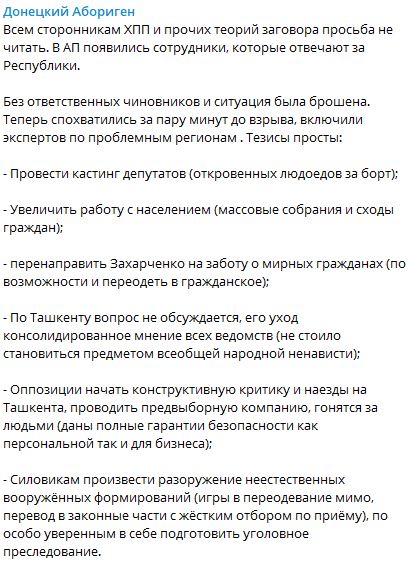 Донецкий Абориген
Всем сторонникам ХПП и прочих теорий заговора просьба не читать. В АП появились сотрудники, которые отвечают за Республики.

Без ответственных чиновников и ситуация была брошена. Теперь спохватились за пару минут до взрыва, включили экспертов по проблемным регионам . Тезисы просты:

- Провести кастинг депутатов (откровенных людоедов за борт);

- Увеличить работу с населением (массовые собрания и сходы граждан);

- перенаправить Захарченко на заботу о мирных гражданах (по возможности и переодеть в гражданское);

- По Ташкенту вопрос не обсуждается, его уход консолидированное мнение всех ведомств (не стоило становиться предметом всеобщей народной ненависти);

- Оппозиции начать конструктивную критику и наезды на Ташкента, проводить предвыборную компанию, гонятся за людьми (даны полные гарантии безопасности как персональной так и для бизнеса);

- Силовикам произвести разоружение неестественных вооружённых формирований (игры в переодевание мимо, перевод в законные части с жёстким отбором по приёму), по особо уверенным в себе подготовить уголовное преследование.